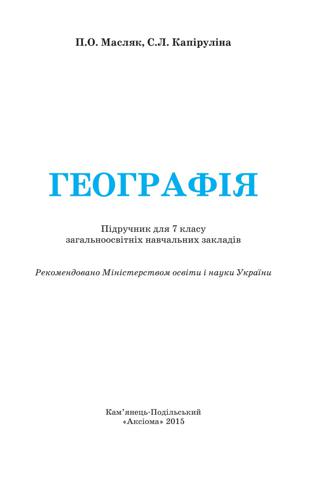 П.О. Масляк, С.Л. Капіруліна

ГЕОГРАФІЯ

Підручник для 7 класу загальноосвітніх навчальних закладів

Рекомендовано Міністерством освіти і науки України

Кам'янець-Подільський
«Аксіома» 2015